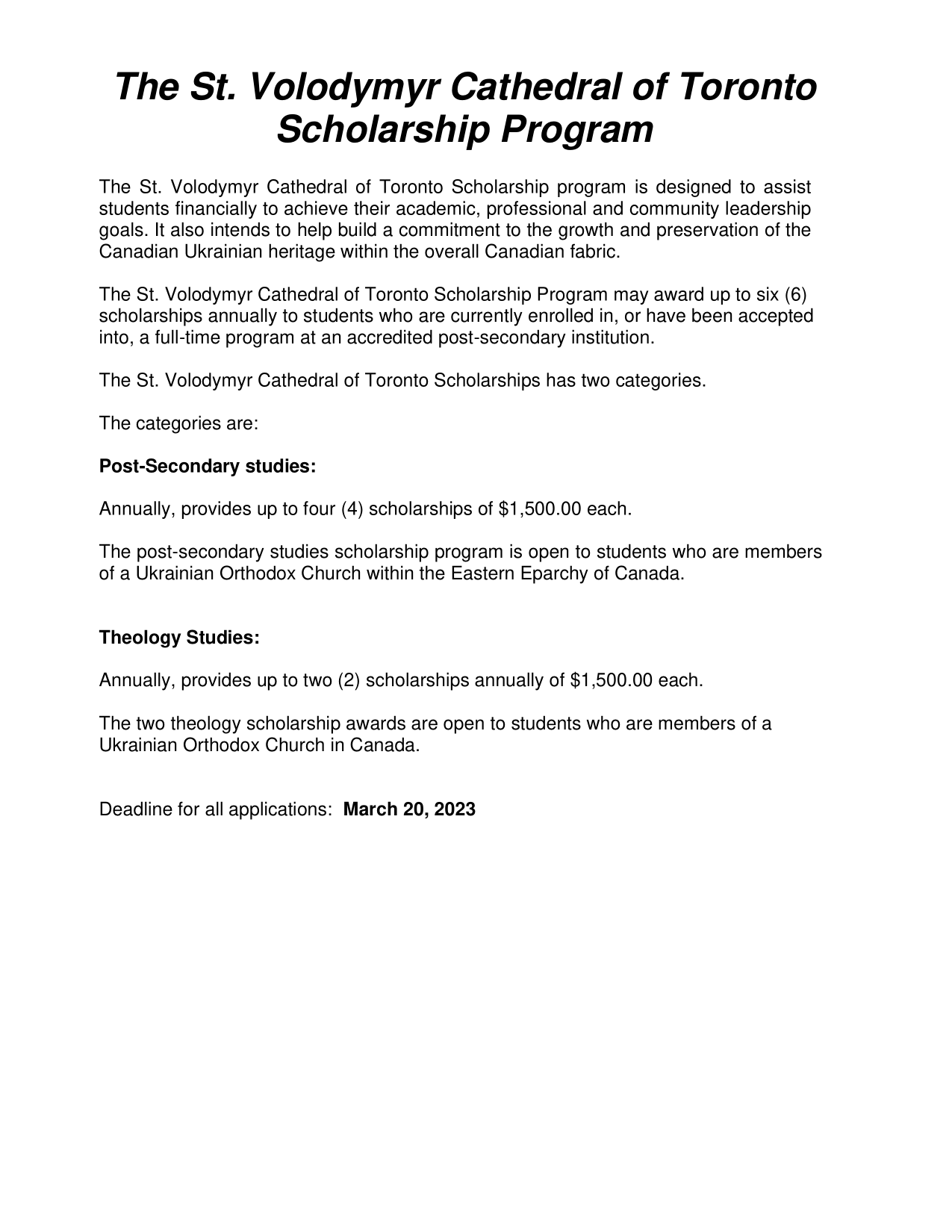 The St. Volodymyr Cathedral of Toronto Scholarship Program

The St. Volodymyr Cathedral of Toronto Scholarship program is designed to assist students financially to achieve their academic, professional and community leadership goals. It also intends to help build a commitment to the growth and preservation of the Canadian Ukrainian heritage within the overall Canadian fabric.

The St. Volodymyr Cathedral of Toronto Scholarship Program may award up to six (6) scholarships annually to students who are currently enrolled in, or have been accepted into, a full-time program at an accredited post-secondary institution.

The St. Volodymyr Cathedral of Toronto Scholarships has two categories.

The categories are:

Post-Secondary studies:

Annually, provides up to four (4) scholarships of \$1,500.00 each.

The post-secondary studies scholarship program is open to students who are members of a Ukrainian Orthodox Church within the Eastern Eparchy of Canada.

Theology Studies:

Annually, provides up to two (2) scholarships annually of \$1,500.00 each.

The two theology scholarship awards are open to students who are members of a Ukrainian Orthodox Church in Canada.

Deadline for all applications: March 20, 2023